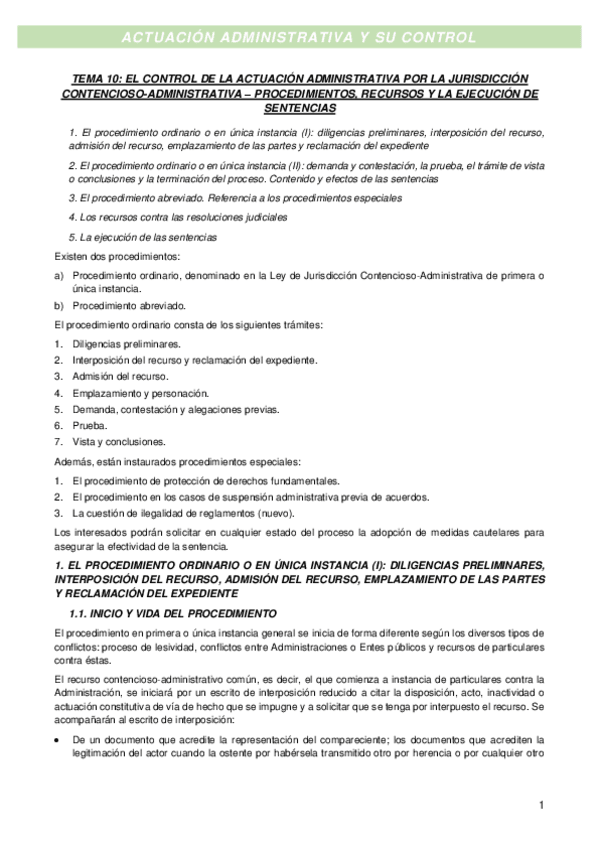 ACTUACIÓN ADMINISTRATIVA Y SU CONTROL

TEMA 10: EL CONTROL DE LA ACTUACIÓN ADMINISTRATIVA POR LA JURISDICCIÓN CONTENCIOSO-ADMINISTRATIVA – PROCEDIMIENTOS, RECURSOS Y LA EJECUCIÓN DE SENTENCIAS

1. El procedimiento ordinario o en única instancia (I): diligencias preliminares, interposición del recurso, admisión del recurso, emplazamiento de las partes y reclamación del expediente

2. El procedimiento ordinario o en única instancia (II): demanda y contestación, la prueba, el trámite de vista o conclusiones y la terminación del proceso. Contenido y efectos de las sentencias

3. El procedimiento abreviado. Referencia a los procedimientos especiales

4. Los recursos contra las resoluciones judiciales

5. La ejecución de las sentencias

Existen dos procedimientos:

a) Procedimiento ordinario, denominado en la Ley de Jurisdicción Contencioso-Administrativa de primera o única instancia.

b) Procedimiento abreviado.

El procedimiento ordinario consta de los siguientes trámites:

1. Diligencias preliminares.
2. Interposición del recurso y reclamación del expediente.
3. Admisión del recurso.
4. Emplazamiento y personación.
5. Demanda, contestación y alegaciones previas.
6. Prueba.
7. Vista y conclusiones.

Además, están instaurados procedimientos especiales:

1. El procedimiento de protección de derechos fundamentales.
2. El procedimiento en los casos de suspensión administrativa previa de acuerdos.
3. La cuestión de ilegalidad de reglamentos (nuevo).

Los interesados podrán solicitar en cualquier estado del proceso la adopción de medidas cautelares para asegurar la efectividad de la sentencia.

1. EL PROCEDIMIENTO ORDINARIO O EN ÚNICA INSTANCIA (I): DILIGENCIAS PRELIMINARES, INTERPOSICIÓN DEL RECURSO, ADMISIÓN DEL RECURSO, EMPLAZAMIENTO DE LAS PARTES Y RECLAMACIÓN DEL EXPEDIENTE

1.1. INICIO Y VIDA DEL PROCEDIMIENTO

El procedimiento en primera o única instancia general se inicia de forma diferente según los diversos tipos de conflictos: proceso de lesividad, conflictos entre Administraciones o Entes públicos y recursos de particulares contra éstas.

El recurso contencioso-administrativo común, es decir, el que comienza a instancia de particulares contra la Administración, se iniciará por un escrito de interposición reducido a citar la disposición, acto, inactividad o actuación constitutiva de vía de hecho que se impugne y a solicitar que se tenga por interpuesto el recurso. Se acompañarán al escrito de interposición:

• De un documento que acredite la representación del compareciente; los documentos que acrediten la legitimación del actor cuando la ostente por habérsela transmitido otro por herencia o por cualquier otro

1